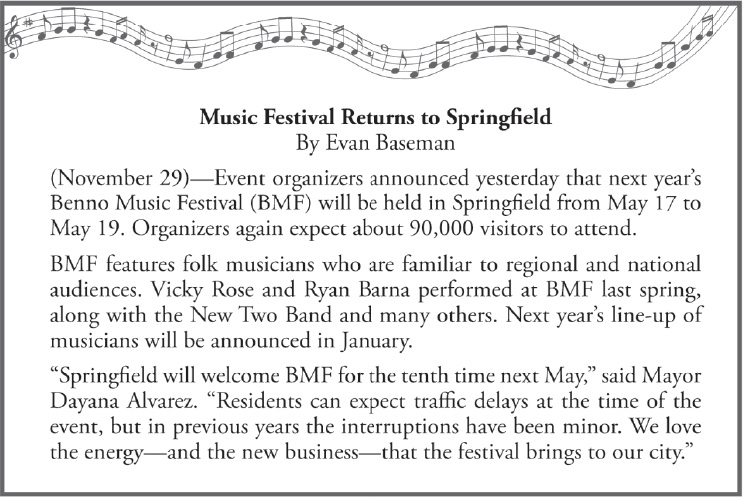 Music Festival Returns to Springfield
By Evan Baseman

(November 29)—Event organizers announced yesterday that next year's Benno Music Festival (BMF) will be held in Springfield from May 17 to May 19. Organizers again expect about 90,000 visitors to attend.

BMF features folk musicians who are familiar to regional and national audiences. Vicky Rose and Ryan Barna performed at BMF last spring, along with the New Two Band and many others. Next year's line-up of musicians will be announced in January.

"Springfield will welcome BMF for the tenth time next May," said Mayor Dayana Alvarez. "Residents can expect traffic delays at the time of the event, but in previous years the interruptions have been minor. We love the energy—and the new business—that the festival brings to our city."